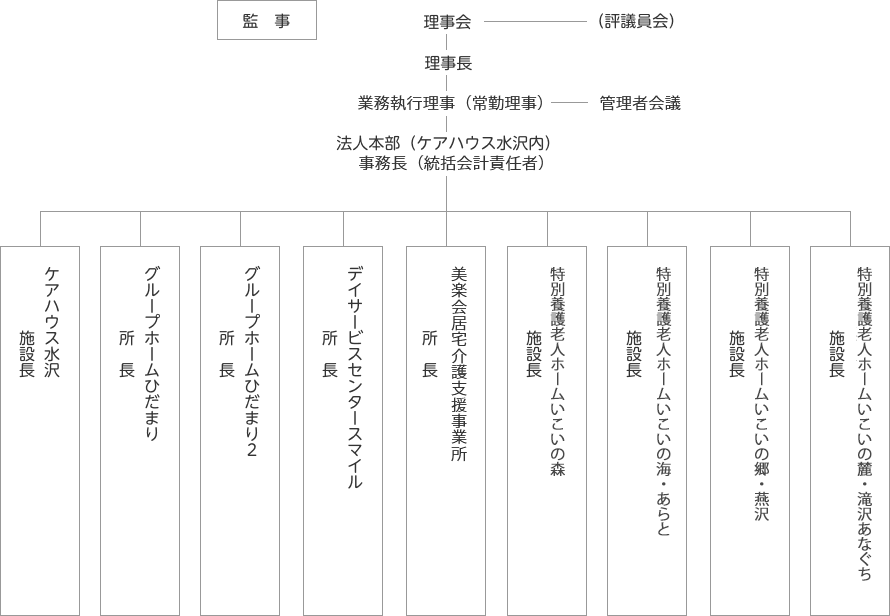 監　事

理事会　（評議員会）

理事長

業務執行理事（常勤理事）　管理者会議

法人本部（ケアハウス水沢内）
事務長（統括会計責任者）

ケアハウス水沢
施設長

グループホームひだまり
所　長

グループホームひだまり2
所　長

デイサービスセンタースマイル
所　長

美楽会居宅介護支援事業所
所　長

特別養護老人ホームいこいの森
施設長

特別養護老人ホームいこいの海・あらと
施設長

特別養護老人ホームいこいの郷・燕沢
施設長

特別養護老人ホームいこいの麓・滝沢あなぐち
施設長